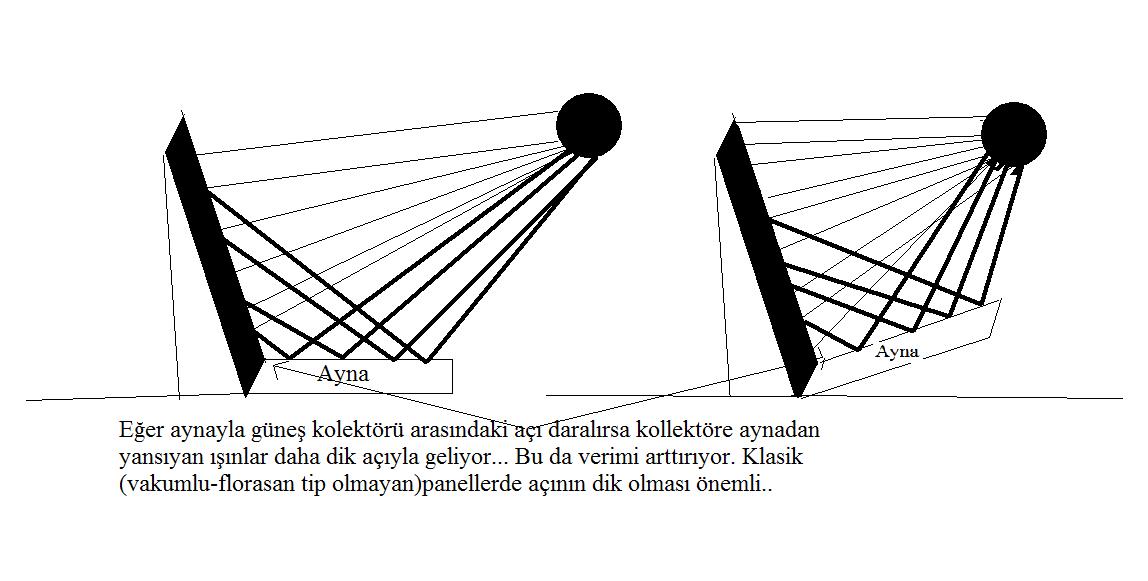 Ayna

Ayna

Eğer aynayla güneş kolektörü arasındaki açı daralırsa kollektöre aynadan yansıyan ışınlar daha dik açıyla geliyor... Bu da verimi arttırıyor. Klasik (vakumlu-florasan tip olmayan)panellerde açının dik olması önemli..